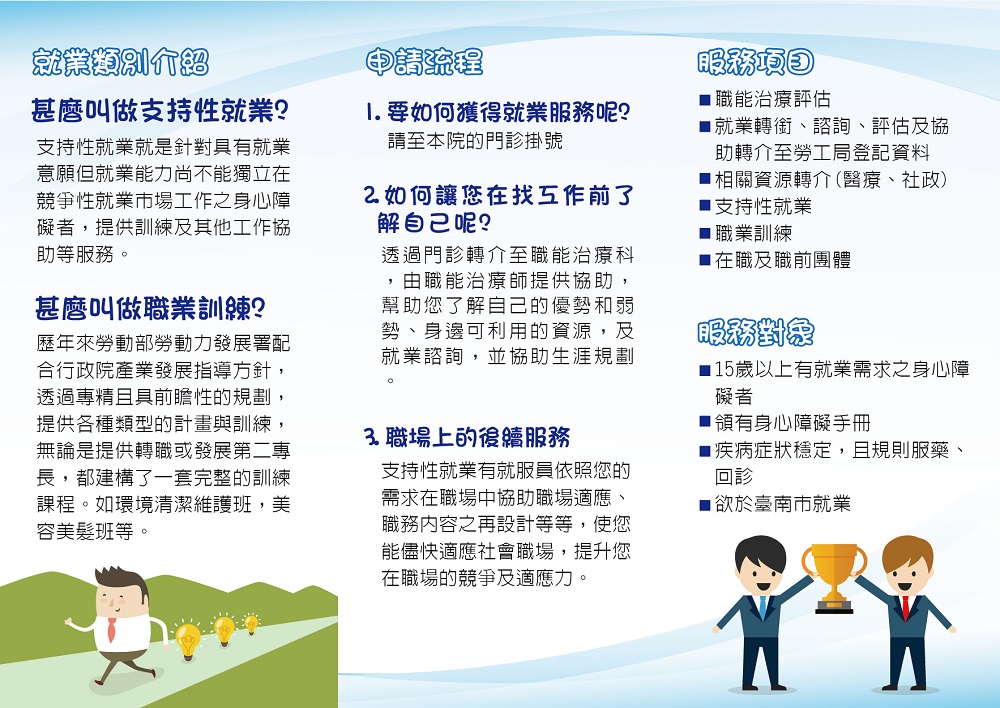 就業類別介紹

甚麼叫做支持性就業?

支持性就業就是針對具有就業意願但就業能力尚不能獨立在競爭性就業市場工作之身心障礙者，提供訓練及其他工作協助等服務。

甚麼叫做職業訓練?

歷年來勞動部勞動力發展署配合行政院產業發展指導方針，透過專精且具前瞻性的規劃，提供各種類型的計畫與訓練，無論是提供轉職或發展第二專長，都建構了一套完整的訓練課程。如環境清潔維護班，美容美髮班等。

申請流程

1. 要如何獲得就業服務呢?
請至本院的門診掛號

2. 如何讓您在找工作前了解自己呢?
透過門診轉介至職能治療科，由職能治療師提供協助，幫助您了解自己的優勢和弱勢、身邊可利用的資源，及就業諮詢，並協助生涯規劃。

3. 職場上的後續服務
支持性就業有就服員依照您的需求在職場中協助職場適應、職務內容之再設計等等，使您能儘快適應社會職場，提升您在職場的競爭及適應力。

服務項目

■職能治療評估
■就業轉銜、諮詢、評估及協助轉介至勞工局登記資料
■相關資源轉介(醫療、社政)
■支持性就業
■職業訓練
■在職及職前團體

服務對象

■15歲以上有就業需求之身心障礙者
■領有身心障礙手冊
■疾病症狀穩定，且規則服藥、回診
■欲於臺南市就業